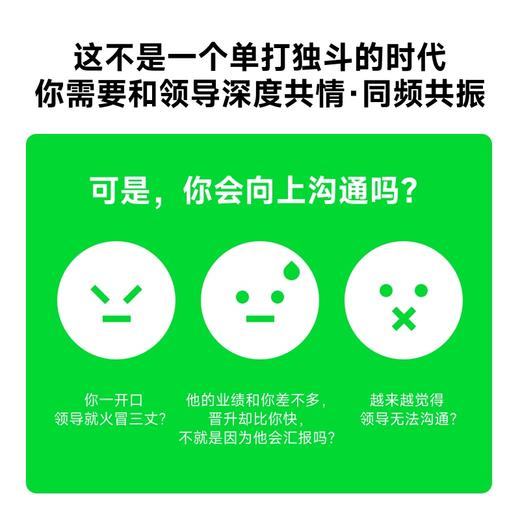 这不是一个单打独斗的时代
你需要和领导深度共情·同频共振

可是，你会向上沟通吗？

你一开口
领导就火冒三丈？

他的业绩和你差不多，
晋升却比你快，
不就是因为他会汇报吗？

越来越觉得
领导无法沟通？